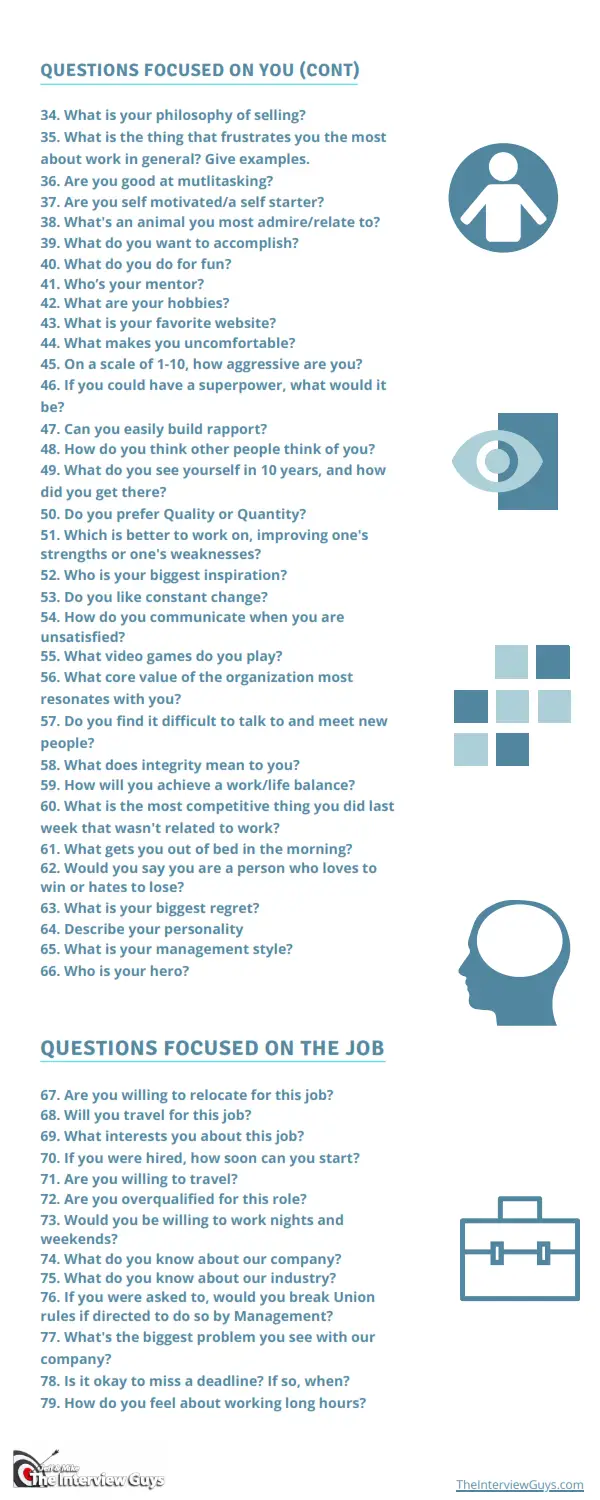 QUESTIONS FOCUSED ON YOU (CONT)

34. What is your philosophy of selling?
35. What is the thing that frustrates you the most about work in general? Give examples.
36. Are you good at mutlitasking?
37. Are you self motivated/a self starter?
38. What's an animal you most admire/relate to?
39. What do you want to accomplish?
40. What do you do for fun?
41. Who's your mentor?
42. What are your hobbies?
43. What is your favorite website?
44. What makes you uncomfortable?
45. On a scale of 1-10, how aggressive are you?
46. If you could have a superpower, what would it be?
47. Can you easily build rapport?
48. How do you think other people think of you?
49. What do you see yourself in 10 years, and how did you get there?
50. Do you prefer Quality or Quantity?
51. Which is better to work on, improving one's strengths or one's weaknesses?
52. Who is your biggest inspiration?
53. Do you like constant change?
54. How do you communicate when you are unsatisfied?
55. What video games do you play?
56. What core value of the organization most resonates with you?
57. Do you find it difficult to talk to and meet new people?
58. What does integrity mean to you?
59. How will you achieve a work/life balance?
60. What is the most competitive thing you did last week that wasn't related to work?
61. What gets you out of bed in the morning?
62. Would you say you are a person who loves to win or hates to lose?
63. What is your biggest regret?
64. Describe your personality
65. What is your management style?
66. Who is your hero?

QUESTIONS FOCUSED ON THE JOB

67. Are you willing to relocate for this job?
68. Will you travel for this job?
69. What interests you about this job?
70. If you were hired, how soon can you start?
71. Are you willing to travel?
72. Are you overqualified for this role?
73. Would you be willing to work nights and weekends?
74. What do you know about our company?
75. What do you know about our industry?
76. If you were asked to, would you break Union rules if directed to do so by Management?
77. What's the biggest problem you see with our company?
78. Is it okay to miss a deadline? If so, when?
79. How do you feel about working long hours?

The Interview Guys

TheInterviewGuys.com